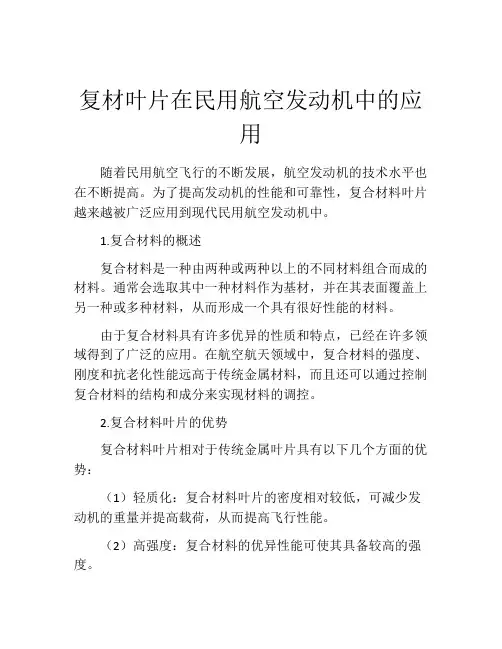 复材叶片在民用航空发动机中的应用

随着民用航空飞行的不断发展，航空发动机的技术水平也在不断提高。为了提高发动机的性能和可靠性，复合材料叶片越来越被广泛应用到现代民用航空发动机中。

1.复合材料的概述

复合材料是一种由两种或两种以上的不同材料组合而成的材料。通常会选取其中一种材料作为基材，并在其表面覆盖上另一种或多种材料，从而形成一个具有很好性能的材料。

由于复合材料具有许多优异的性质和特点，已经在许多领域得到了广泛的应用。在航空航天领域中，复合材料的强度、刚度和抗老化性能远高于传统金属材料，而且还可以通过控制复合材料的结构和成分来实现材料的调控。

2.复合材料叶片的优势

复合材料叶片相对于传统金属叶片具有以下几个方面的优势：

（1）轻质化：复合材料叶片的密度相对较低，可减少发动机的重量并提高载荷，从而提高飞行性能。

（2）高强度：复合材料的优异性能可使其具备较高的强度。